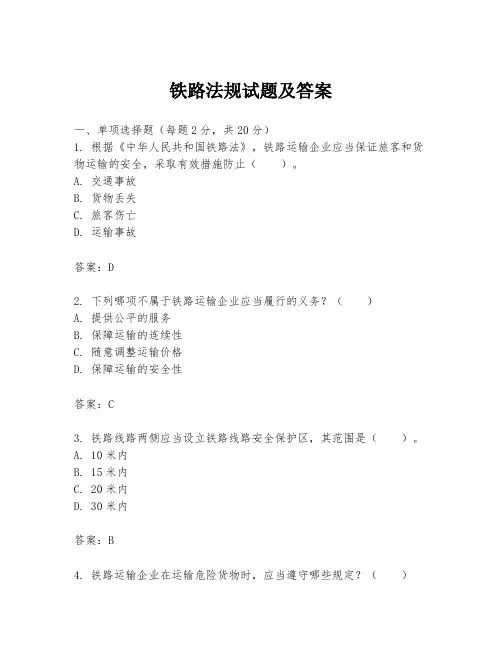 铁路法规试题及答案

一、单项选择题（每题2分，共20分）
1. 根据《中华人民共和国铁路法》，铁路运输企业应当保证旅客和货物运输的安全，采取有效措施防止（　　）。
A. 交通事故
B. 货物丢失
C. 旅客伤亡
D. 运输事故

答案：D

2. 下列哪项不属于铁路运输企业应当履行的义务？（　　）
A. 提供公平的服务
B. 保障运输的连续性
C. 随意调整运输价格
D. 保障运输的安全性

答案：C

3. 铁路线路两侧应当设立铁路线路安全保护区，其范围是（　　）。
A. 10米内
B. 15米内
C. 20米内
D. 30米内

答案：B

4. 铁路运输企业在运输危险货物时，应当遵守哪些规定？（　　）